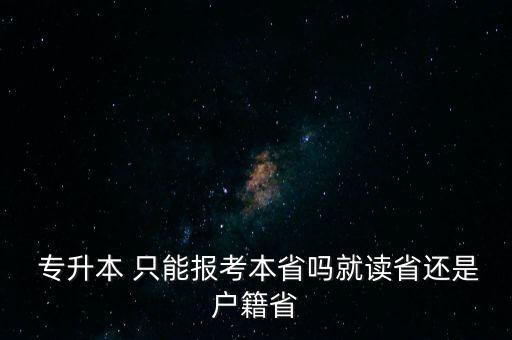 专升本 只能报考本省吗就读省还是户籍省